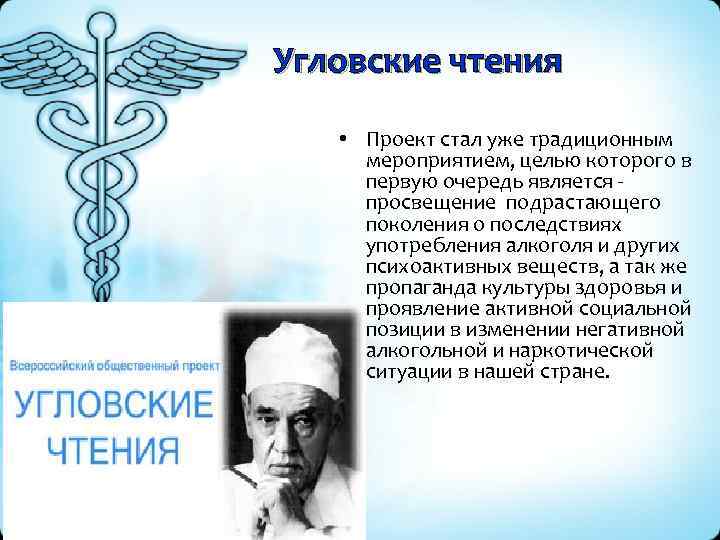 Угловские чтения

• Проект стал уже традиционным мероприятием, целью которого в первую очередь является - просвещение подрастающего поколения о последствиях употребления алкоголя и других психоактивных веществ, а так же пропаганда культуры здоровья и проявление активной социальной позиции в изменении негативной алкогольной и наркотической ситуации в нашей стране.

Всероссийский общественный проект
УГЛОВСКИЕ ЧТЕНИЯ